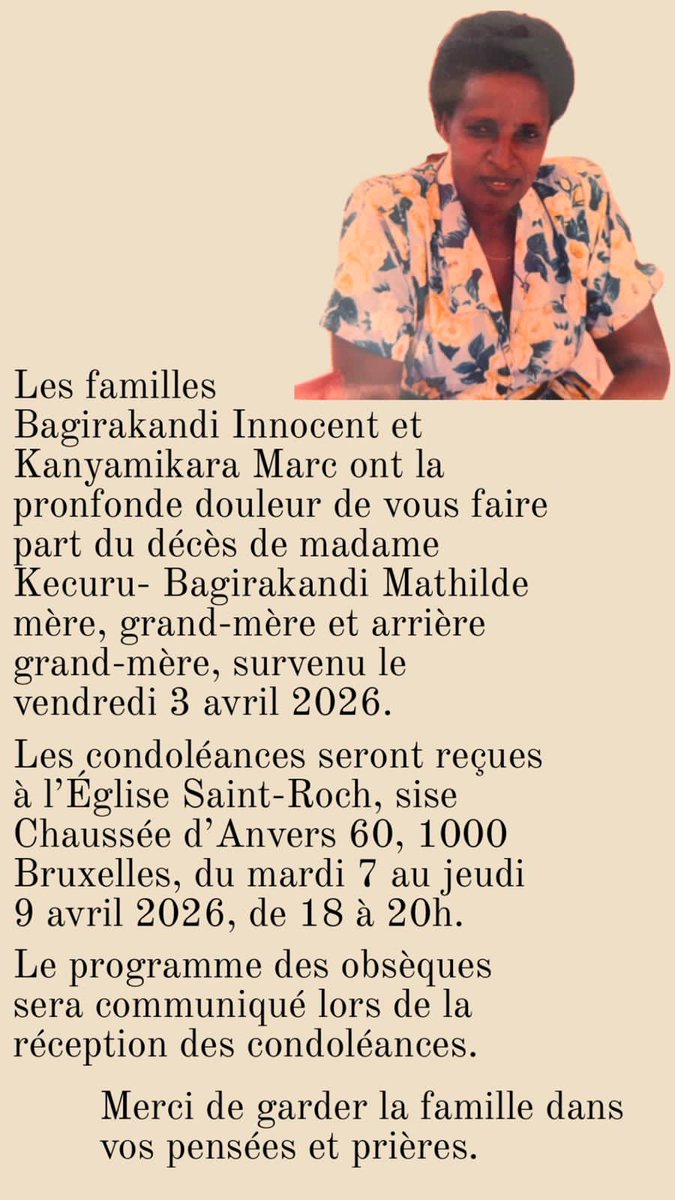 Les familles Bagirakandi Innocent et Kanyamikara Marc ont la pronfonde douleur de vous faire part du décès de madame Kecuru- Bagirakandi Mathilde mère, grand-mère et arrière grand-mère, survenu le vendredi 3 avril 2026.

Les condoléances seront reçues à l'Église Saint-Roch, sise Chaussée d'Anvers 60, 1000 Bruxelles, du mardi 7 au jeudi 9 avril 2026, de 18 à 20h.

Le programme des obsèques sera communiqué lors de la réception des condoléances.

Merci de garder la famille dans vos pensées et prières.